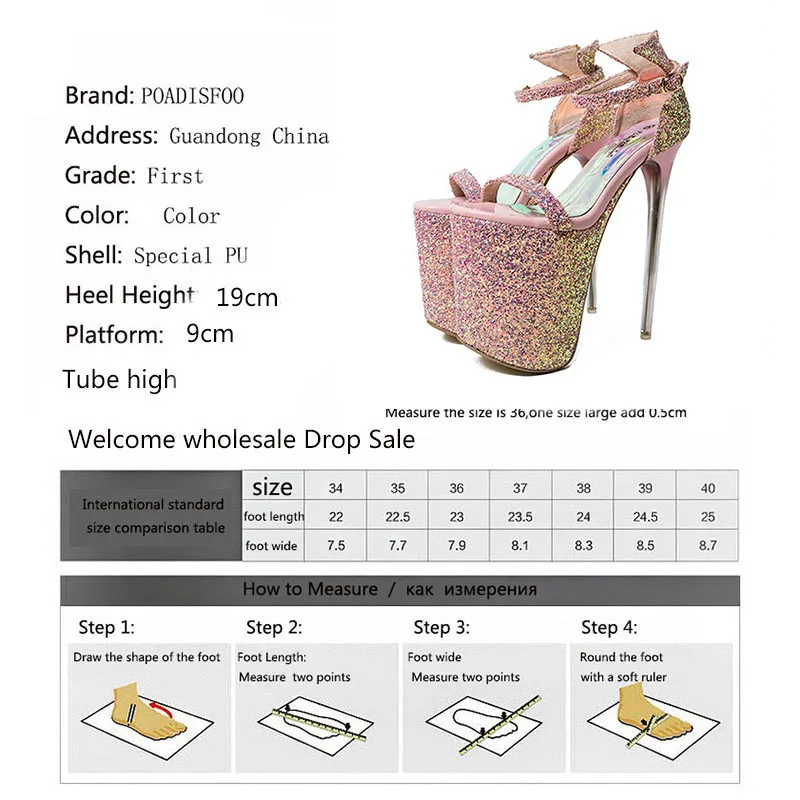 Brand: POADISFOO
Address: Guandong China
Grade: First
Color: Color
Shell: Special PU
Heel Height 19cm
Platform: 9cm
Tube high

Measure the size is 36,one size large add 0.5cm

Welcome wholesale Drop Sale

| International standard size comparison table | size | 34 | 35 | 36 | 37 | 38 | 39 | 40 |
|---|---|---|---|---|---|---|---|---|
| | foot length | 22 | 22.5 | 23 | 23.5 | 24 | 24.5 | 25 |
| | foot wide | 7.5 | 7.7 | 7.9 | 8.1 | 8.3 | 8.5 | 8.7 |

How to Measure / как измерения

Step 1:
Draw the shape of the foot

Step 2:
Foot Length:
Measure two points

Step 3:
Foot wide
Measure two points

Step 4:
Round the foot
with a soft ruler